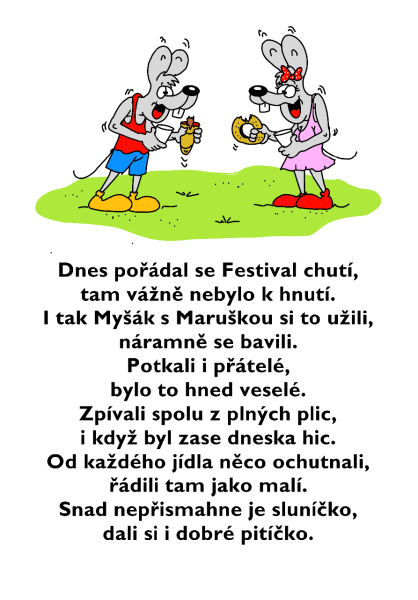 Dnes pořádal se Festival chutí,
tam vážně nebylo k hnutí.
I tak Myšák s Maruškou si to užili,
náramně se bavili.
Potkali i přátelé,
bylo to hned veselé.
Zpívali spolu z plných plic,
i když byl zase dneska hic.
Od každého jídla něco ochutnali,
řádili tam jako malí.
Snad nepřismahne je sluníčko,
dali si i dobré pitíčko.